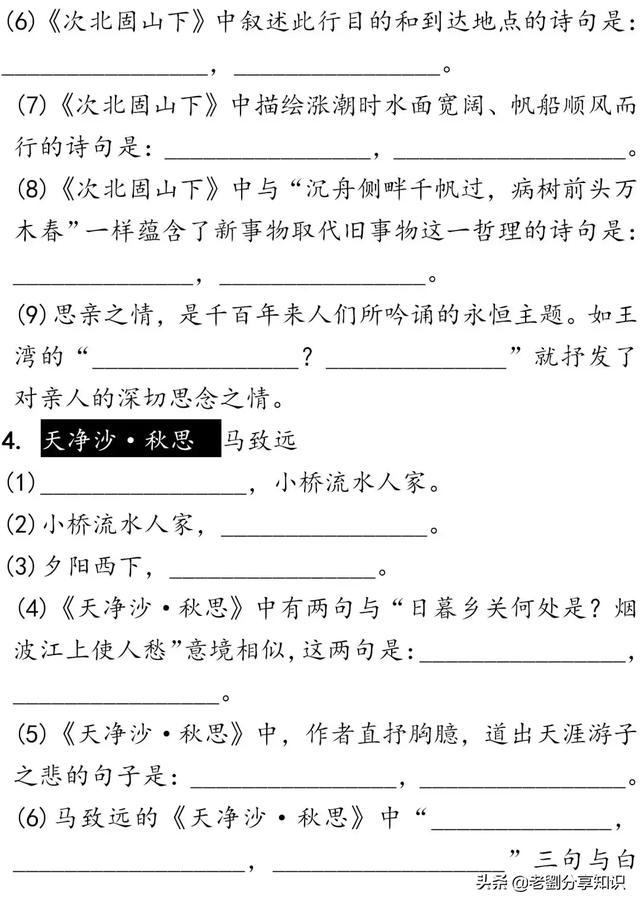 (6)《次北固山下》中叙述此行目的和到达地点的诗句是：________________，________________。

(7)《次北固山下》中描绘涨潮时水面宽阔、帆船顺风而行的诗句是：________________，________________。

(8)《次北固山下》中与“沉舟侧畔千帆过，病树前头万木春”一样蕴含了新事物取代旧事物这一哲理的诗句是：________________，________________。

(9)思亲之情，是千百年来人们所吟诵的永恒主题。如王湾的“________________？________________”就抒发了对亲人的深切思念之情。

4. 天净沙·秋思 马致远

(1)________________，小桥流水人家。

(2)小桥流水人家，________________。

(3)夕阳西下，________________。

(4)《天净沙·秋思》中有两句与“日暮乡关何处是？烟波江上使人愁”意境相似，这两句是：________________，________________。

(5)《天净沙·秋思》中，作者直抒胸臆，道出天涯游子之悲的句子是：________________，________________。

(6)马致远的《天净沙·秋思》中“________________，________________，________________”三句与白

头条 @老劉分享知识